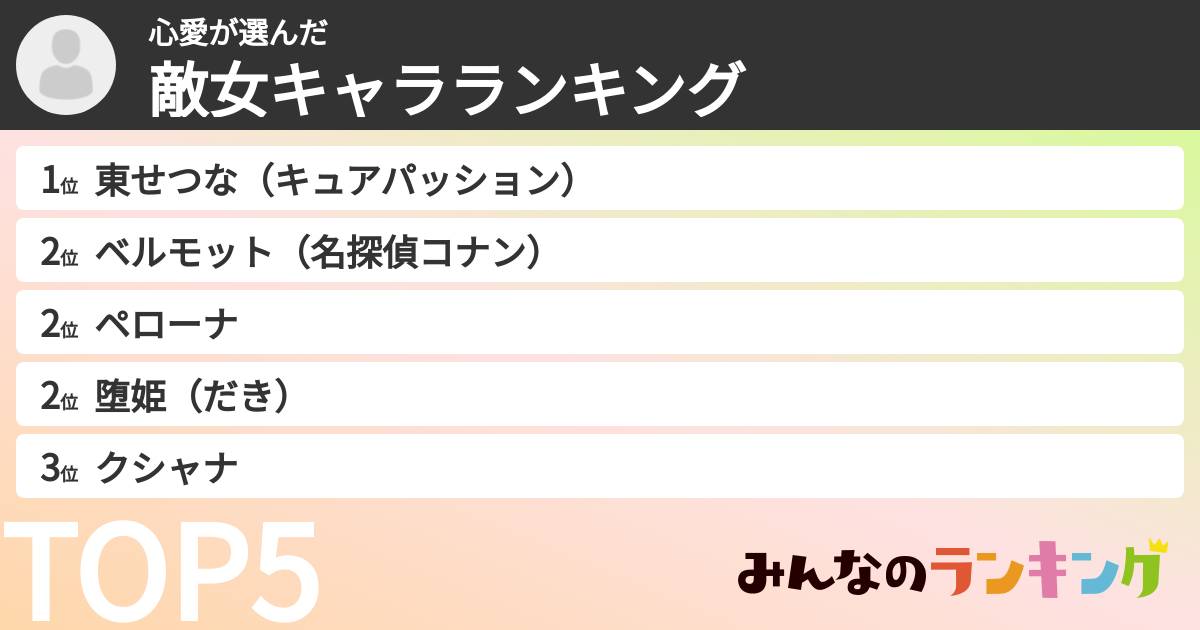 心愛が選んだ
敵女キャラランキング

1位 東せつな（キュアパッション）
2位 ベルモット（名探偵コナン）
2位 ペローナ
2位 堕姫（だき）
3位 クシャナ

TOP5

みんなのランキング